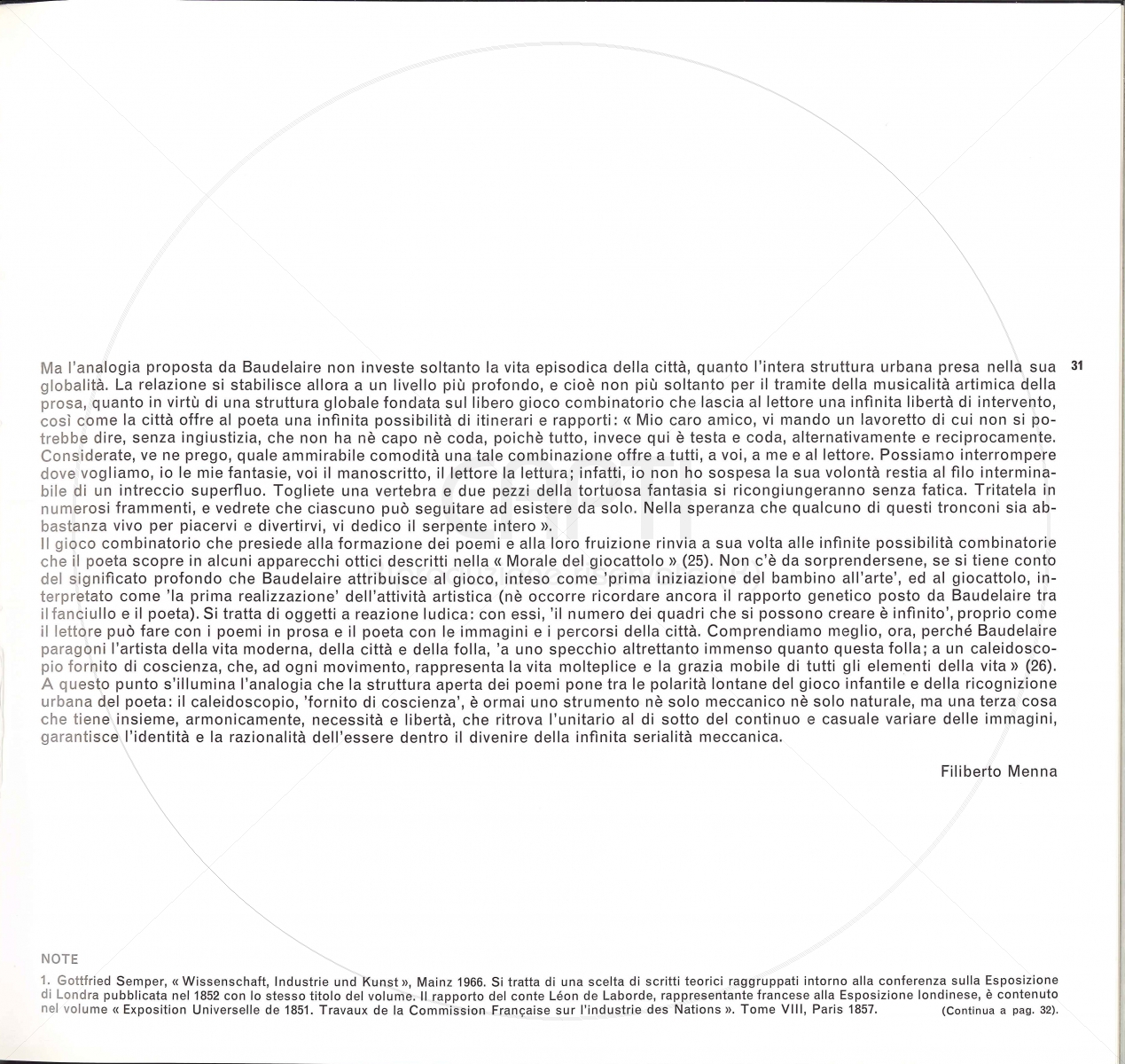 31

Ma l'analogia proposta da Baudelaire non investe soltanto la vita episodica della città, quanto l'intera struttura urbana presa nella sua globalità. La relazione si stabilisce allora a un livello più profondo, e cioè non più soltanto per il tramite della musicalità artimica della prosa, quanto in virtù di una struttura globale fondata sul libero gioco combinatorio che lascia al lettore una infinita libertà di intervento, così come la città offre al poeta una infinita possibilità di itinerari e rapporti: « Mio caro amico, vi mando un lavoretto di cui non si potrebbe dire, senza ingiustizia, che non ha nè capo nè coda, poichè tutto, invece qui è testa e coda, alternativamente e reciprocamente. Considerate, ve ne prego, quale ammirabile comodità una tale combinazione offre a tutti, a voi, a me e al lettore. Possiamo interrompere dove vogliamo, io le mie fantasie, voi il manoscritto, il lettore la lettura; infatti, io non ho sospesa la sua volontà restia al filo interminabile di un intreccio superfluo. Togliete una vertebra e due pezzi della tortuosa fantasia si ricongiungeranno senza fatica. Tritatela in numerosi frammenti, e vedrete che ciascuno può seguitare ad esistere da solo. Nella speranza che qualcuno di questi tronconi sia abbastanza vivo per piacervi e divertirvi, vi dedico il serpente intero ».
Il gioco combinatorio che presiede alla formazione dei poemi e alla loro fruizione rinvia a sua volta alle infinite possibilità combinatorie che il poeta scopre in alcuni apparecchi ottici descritti nella « Morale del giocattolo » (25). Non c'è da sorprendersene, se si tiene conto del significato profondo che Baudelaire attribuisce al gioco, inteso come 'prima iniziazione del bambino all'arte', ed al giocattolo, interpretato come 'la prima realizzazione' dell'attività artistica (nè occorre ricordare ancora il rapporto genetico posto da Baudelaire tra il fanciullo e il poeta). Si tratta di oggetti a reazione ludica: con essi, 'il numero dei quadri che si possono creare è infinito', proprio come il lettore può fare con i poemi in prosa e il poeta con le immagini e i percorsi della città. Comprendiamo meglio, ora, perché Baudelaire paragoni l'artista della vita moderna, della città e della folla, 'a uno specchio altrettanto immenso quanto questa folla; a un caleidoscopio fornito di coscienza, che, ad ogni movimento, rappresenta la vita molteplice e la grazia mobile di tutti gli elementi della vita » (26).
A questo punto s'illumina l'analogia che la struttura aperta dei poemi pone tra le polarità lontane del gioco infantile e della ricognizione urbana del poeta: il caleidoscopio, 'fornito di coscienza', è ormai uno strumento nè solo meccanico nè solo naturale, ma una terza cosa che tiene insieme, armonicamente, necessità e libertà, che ritrova l'unitario al di sotto del continuo e casuale variare delle immagini, garantisce l'identità e la razionalità dell'essere dentro il divenire della infinita serialità meccanica.

Filiberto Menna

NOTE

1. Gottfried Semper, « Wissenschaft, Industrie und Kunst », Mainz 1966. Si tratta di una scelta di scritti teorici raggruppati intorno alla conferenza sulla Esposizione di Londra pubblicata nel 1852 con lo stesso titolo del volume. Il rapporto del conte Léon de Laborde, rappresentante francese alla Esposizione londinese, è contenuto nel volume « Exposition Universelle de 1851. Travaux de la Commission Française sur l'industrie des Nations ». Tome VIII, Paris 1857. (Continua a pag. 32).